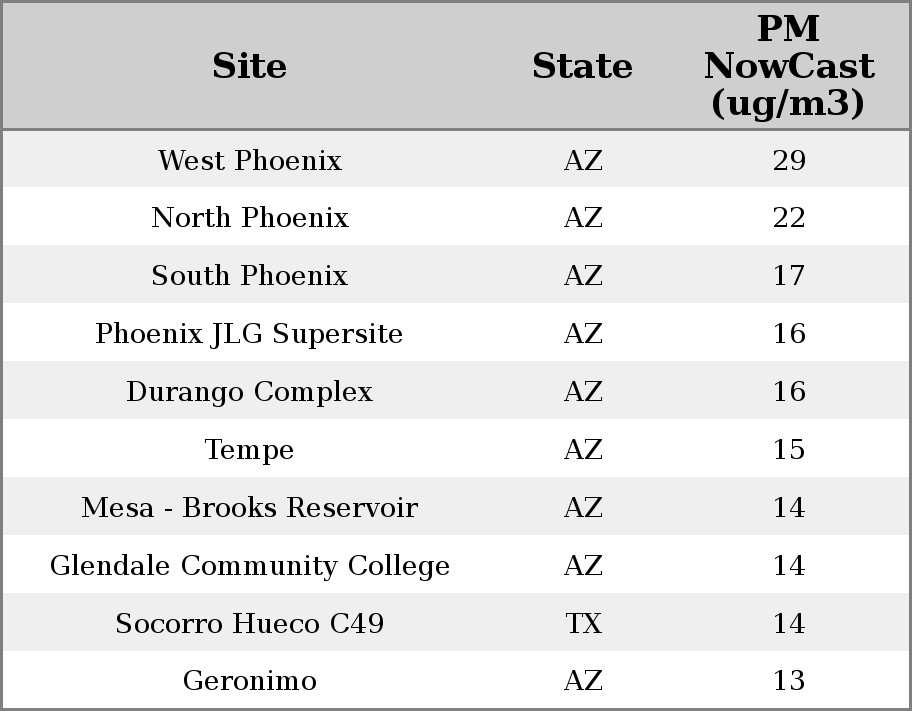 | Site | State | PM NowCast (ug/m3) |
|---|---|---|
| West Phoenix | AZ | 29 |
| North Phoenix | AZ | 22 |
| South Phoenix | AZ | 17 |
| Phoenix JLG Supersite | AZ | 16 |
| Durango Complex | AZ | 16 |
| Tempe | AZ | 15 |
| Mesa - Brooks Reservoir | AZ | 14 |
| Glendale Community College | AZ | 14 |
| Socorro Hueco C49 | TX | 14 |
| Geronimo | AZ | 13 |